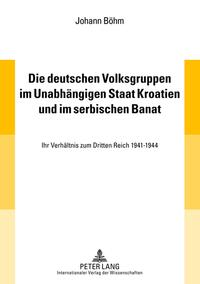 Johann Böhm

Die deutschen Volksgruppen im Unabhängigen Staat Kroatien und im serbischen Banat

Ihr Verhältnis zum Dritten Reich 1941-1944

PETER LANG
Internationaler Verlag der Wissenschaften